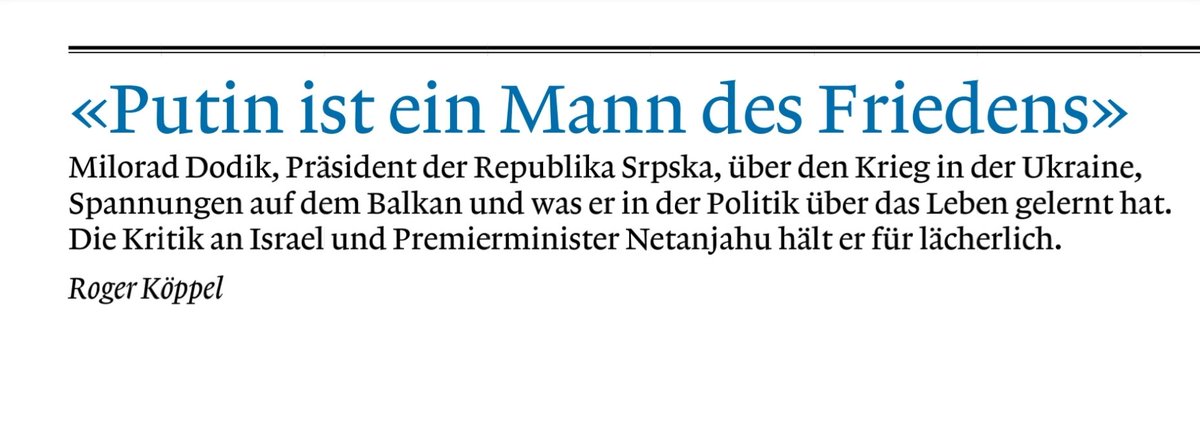 «Putin ist ein Mann des Friedens»

Milorad Dodik, Präsident der Republika Srpska, über den Krieg in der Ukraine, Spannungen auf dem Balkan und was er in der Politik über das Leben gelernt hat. Die Kritik an Israel und Premierminister Netanjahu hält er für lächerlich.

Roger Köppel